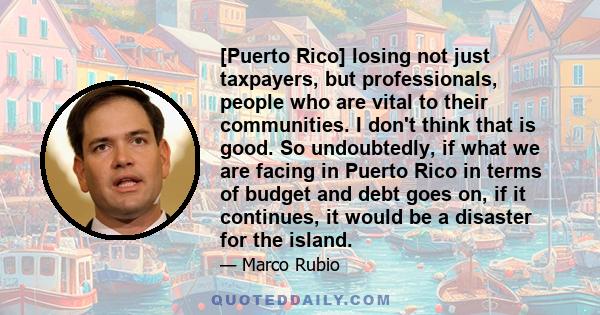 [Puerto Rico] losing not just taxpayers, but professionals, people who are vital to their communities. I don't think that is good. So undoubtedly, if what we are facing in Puerto Rico in terms of budget and debt goes on, if it continues, it would be a disaster for the island.

— Marco Rubio

QUOTEDDAILY.COM